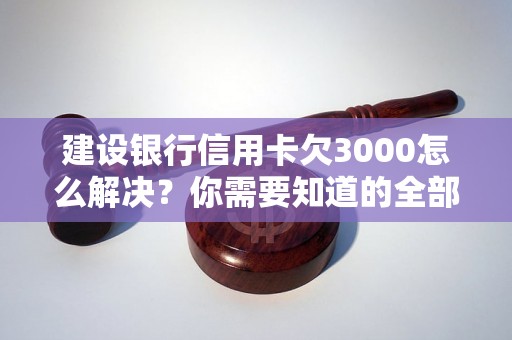 建设银行信用卡欠3000怎么解决？你需要知道的全部